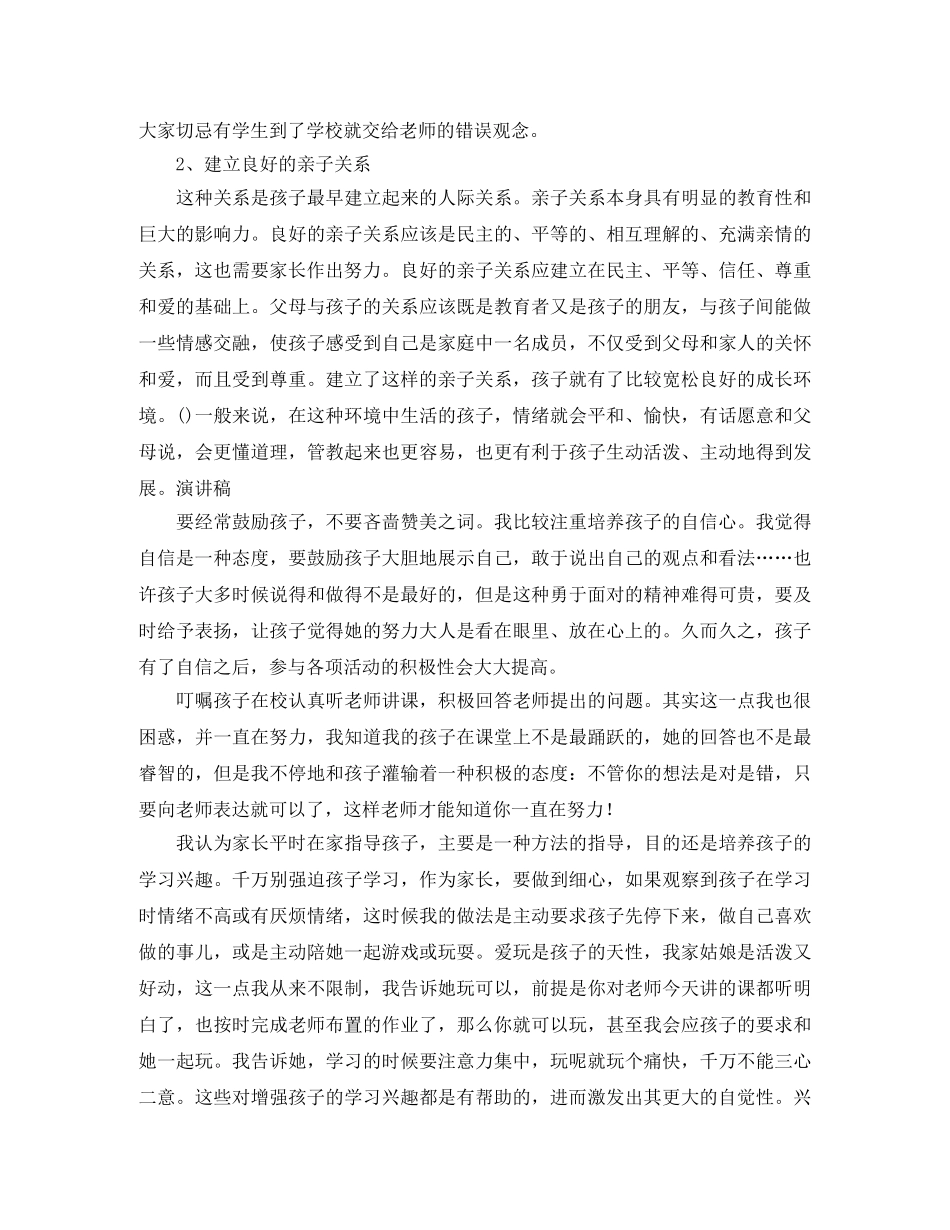 大家切忌有学生到了学校就交给老师的错误观念。

2、建立良好的亲子关系

这种关系是孩子最早建立起来的人际关系。亲子关系本身具有明显的教育性和巨大的影响力。良好的亲子关系应该是民主的、平等的、相互理解的、充满亲情的关系，这也需要家长作出努力。良好的亲子关系应建立在民主、平等、信任、尊重和爱的基础上。父母与孩子的关系应该既是教育者又是孩子的朋友，与孩子间能做一些情感交融，使孩子感受到自己是家庭中一名成员，不仅受到父母和家人的关怀和爱，而且受到尊重。建立了这样的亲子关系，孩子就有了比较宽松良好的成长环境。()一般来说，在这种环境中生活的孩子，情绪就会平和、愉快，有话愿意和父母说，会更懂道理，管教起来也更容易，也更有利于孩子生动活泼、主动地得到发展。演讲稿

要经常鼓励孩子，不要吝啬赞美之词。我比较注重培养孩子的自信心。我觉得自信是一种态度，要鼓励孩子大胆地展示自己，敢于说出自己的观点和看法……也许孩子大多时候说得和做得不是最好的，但是这种勇于面对的精神难得可贵，要及时给予表扬，让孩子觉得她的努力大人是看在眼里、放在心上的。久而久之，孩子有了自信之后，参与各项活动的积极性会大大提高。

叮嘱孩子在校认真听老师讲课，积极回答老师提出的问题。其实这一点我也很困惑，并一直在努力，我知道我的孩子在课堂上不是最踊跃的，她的回答也不是最睿智的，但是我不停地和孩子灌输着一种积极的态度：不管你的想法是对是错，只要向老师表达就可以了，这样老师才能知道你一直在努力！

我认为家长平时在家指导孩子，主要是一种方法的指导，目的还是培养孩子的学习兴趣。千万别强迫孩子学习，作为家长，要做到细心，如果观察到孩子在学习时情绪不高或有厌烦情绪，这时候我的做法是主动要求孩子先停下来，做自己喜欢做的事儿，或是主动陪她一起游戏或玩耍。爱玩是孩子的天性，我家姑娘是活泼又好动，这一点我从来不限制，我告诉她玩可以，前提是你对老师今天讲的课都听明白了，也按时完成老师布置的作业了，那么你就可以玩，甚至我会应孩子的要求和她一起玩。我告诉她，学习的时候要注意力集中，玩呢就玩个痛快，千万不能三心二意。这些对增强孩子的学习兴趣都是有帮助的，进而激发出其更大的自觉性。兴